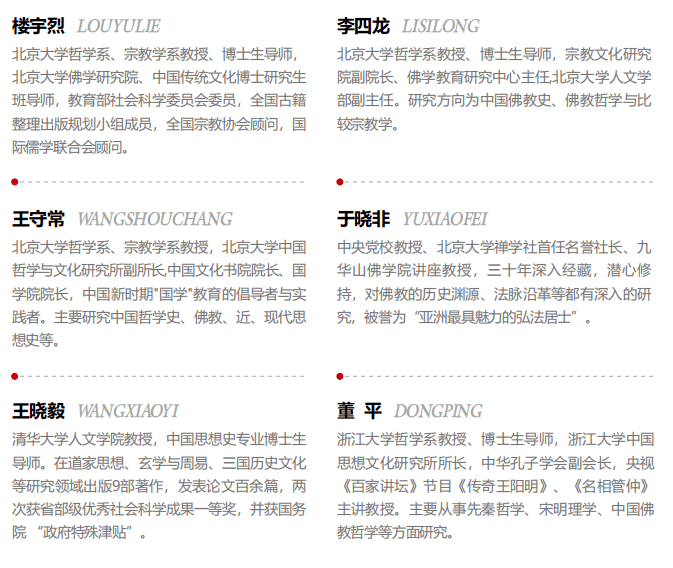 楼宇烈 LOUYULIE

北京大学哲学系、宗教学系教授、博士生导师，北京大学佛学研究院、中国传统文化博士研究生班导师，教育部社会科学委员会委员，全国古籍整理出版规划小组成员，全国宗教协会顾问，国际儒学联合会顾问。

王守常 WANGSHOUCHANG

北京大学哲学系、宗教学系教授，北京大学中国哲学与文化研究所副所长,中国文化书院院长、国学院院长，中国新时期“国学”教育的倡导者与实践者。主要研究中国哲学史、佛教、近、现代思想史等。

王晓毅 WANGXIAOYI

清华大学人文学院教授，中国思想史专业博士生导师。在道家思想、玄学与周易、三国历史文化等研究领域出版9部著作，发表论文百余篇，两次获省部级优秀社会科学成果一等奖，并获国务院“政府特殊津贴”。

李四龙 LISILONG

北京大学哲学系教授、博士生导师，宗教文化研究院副院长、佛学教育研究中心主任,北京大学人文学部副主任。研究方向为中国佛教史、佛教哲学与比较宗教学。

于晓非 YUXIAOFEI

中央党校教授、北京大学禅学社首任名誉社长、九华山佛学院讲座教授，三十年深入经藏，潜心修持，对佛教的历史渊源、法脉沿革等都有深入的研究，被誉为“亚洲最具魅力的弘法居士”。

董 平 DONGPING

浙江大学哲学系教授、博士生导师，浙江大学中国思想文化研究所所长，中华孔子学会副会长，央视《百家讲坛》节目《传奇王阳明》、《名相管仲》主讲教授。主要从事先秦哲学、宋明理学、中国佛教哲学等方面研究。